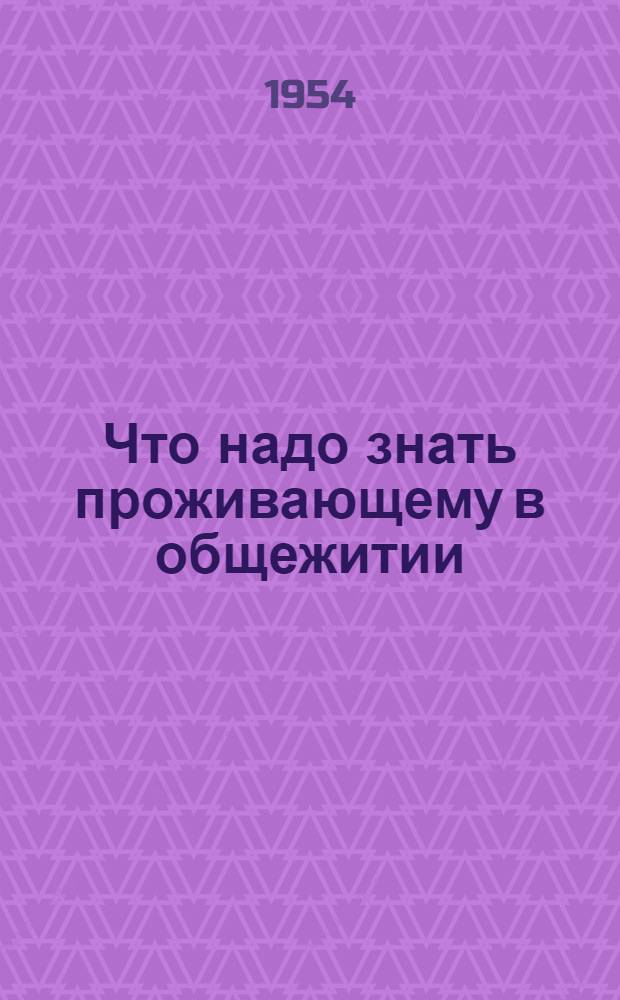 1954

Что надо знать проживающему в общежитии